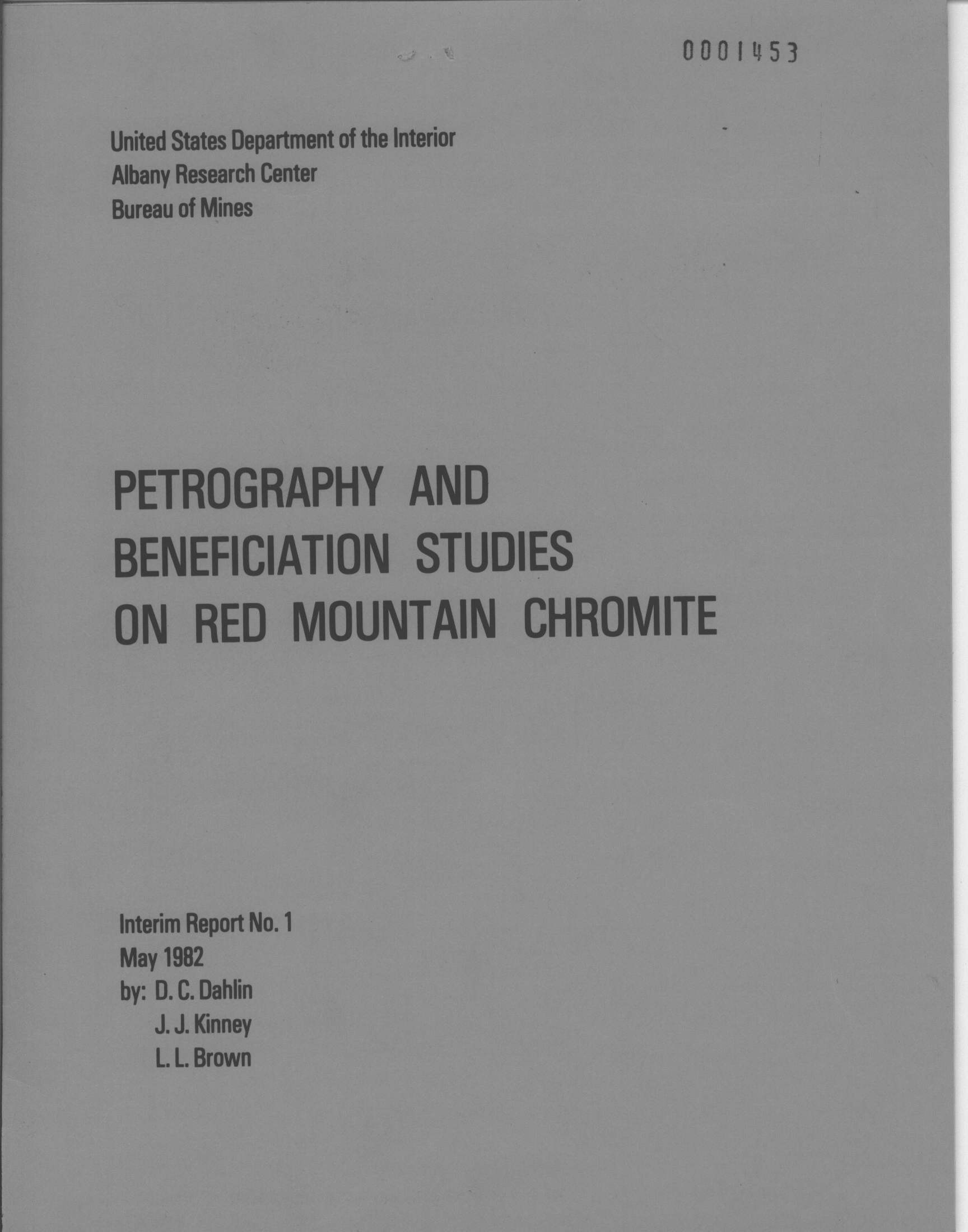 0001453

United States Department of the Interior
Albany Research Center
Bureau of Mines

PETROGRAPHY AND BENEFICIATION STUDIES ON RED MOUNTAIN CHROMITE

Interim Report No. 1
May 1982
by: D. C. Dahlin
J. J. Kinney
L. L. Brown